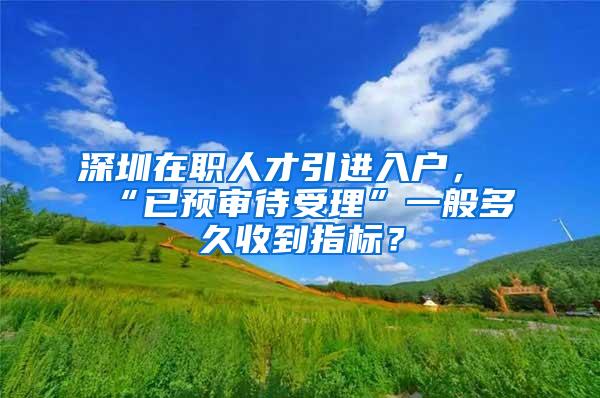 深圳在职人才引进入户，“已预审待受理”一般多久收到指标？